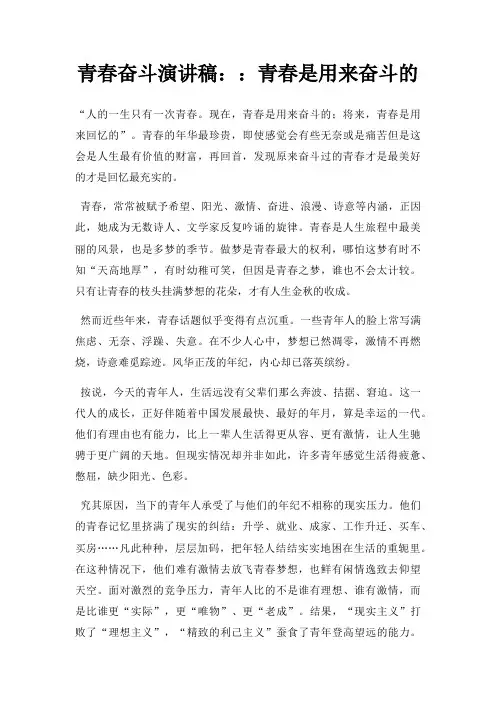 青春奋斗演讲稿：：青春是用来奋斗的

“人的一生只有一次青春。现在，青春是用来奋斗的；将来，青春是用来回忆的”。青春的年华最珍贵，即使感觉会有些无奈或是痛苦但是这会是人生最有价值的财富，再回首，发现原来奋斗过的青春才是最美好的才是回忆最充实的。

青春，常常被赋予希望、阳光、激情、奋进、浪漫、诗意等内涵，正因此，她成为无数诗人、文学家反复吟诵的旋律。青春是人生旅程中最美丽的风景，也是多梦的季节。做梦是青春最大的权利，哪怕这梦有时不知“天高地厚”，有时幼稚可笑，但因是青春之梦，谁也不会太计较。只有让青春的枝头挂满梦想的花朵，才有人生金秋的收成。

然而近些年来，青春话题似乎变得有点沉重。一些青年人的脸上常写满焦虑、无奈、浮躁、失意。在不少人心中，梦想已然凋零，激情不再燃烧，诗意难觅踪迹。风华正茂的年纪，内心却已落英缤纷。

按说，今天的青年人，生活远没有父辈们那么奔波、拮据、窘迫。这一代人的成长，正好伴随着中国发展最快、最好的年月，算是幸运的一代。他们有理由也有能力，比上一辈人生活得更从容、更有激情，让人生驰骋于更广阔的天地。但现实情况却并非如此，许多青年感觉生活得疲惫、憋屈，缺少阳光、色彩。

究其原因，当下的青年人承受了与他们的年纪不相称的现实压力。他们的青春记忆里挤满了现实的纠结：升学、就业、成家、工作升迁、买车、买房……凡此种种，层层加码，把年轻人结结实实地困在生活的重轭里。在这种情况下，他们难有激情去放飞青春梦想，也鲜有闲情逸致去仰望天空。面对激烈的竞争压力，青年人比的不是谁有理想、谁有激情，而是比谁更“实际”，更“唯物”、更“老成”。结果，“现实主义”打败了“理想主义”，“精致的利己主义”蚕食了青年登高望远的能力。